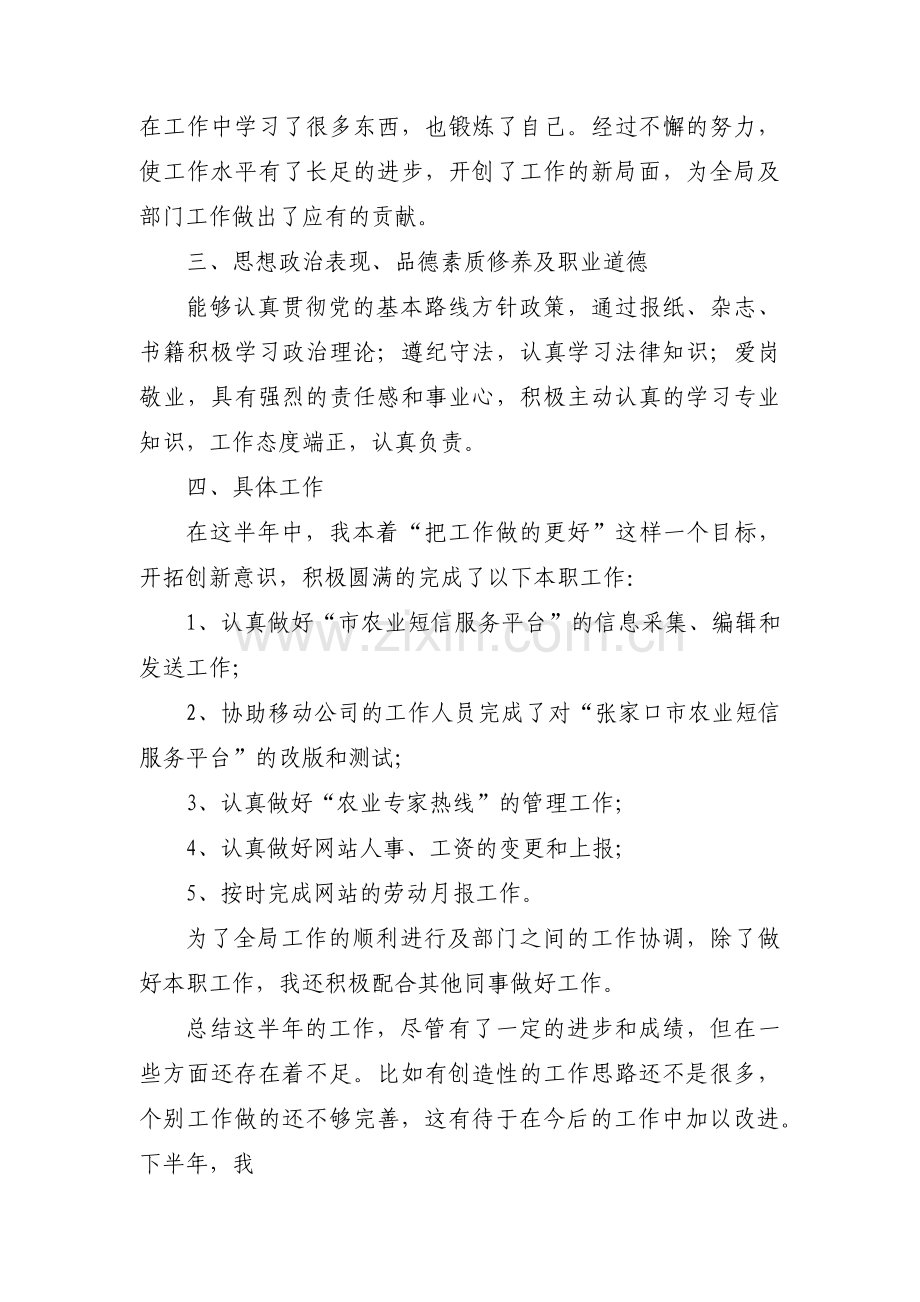 在工作中学习了很多东西，也锻炼了自己。经过不懈的努力，使工作水平有了长足的进步，开创了工作的新局面，为全局及部门工作做出了应有的贡献。

三、思想政治表现、品德素质修养及职业道德

能够认真贯彻党的基本路线方针政策，通过报纸、杂志、书籍积极学习政治理论；遵纪守法，认真学习法律知识；爱岗敬业，具有强烈的责任感和事业心，积极主动认真的学习专业知识，工作态度端正，认真负责。

四、具体工作

在这半年中，我本着“把工作做的更好”这样一个目标，开拓创新意识，积极圆满的完成了以下本职工作：

1、认真做好“市农业短信服务平台”的信息采集、编辑和发送工作；

2、协助移动公司的工作人员完成了对“张家口市农业短信服务平台”的改版和测试；

3、认真做好“农业专家热线”的管理工作；

4、认真做好网站人事、工资的变更和上报；

5、按时完成网站的劳动月报工作。

为了全局工作的顺利进行及部门之间的工作协调，除了做好本职工作，我还积极配合其他同事做好工作。

总结这半年的工作，尽管有了一定的进步和成绩，但在一些方面还存在着不足。比如有创造性的工作思路还不是很多，个别工作做的还不够完善，这有待于在今后的工作中加以改进。下半年，我

www.zixin.com.cn